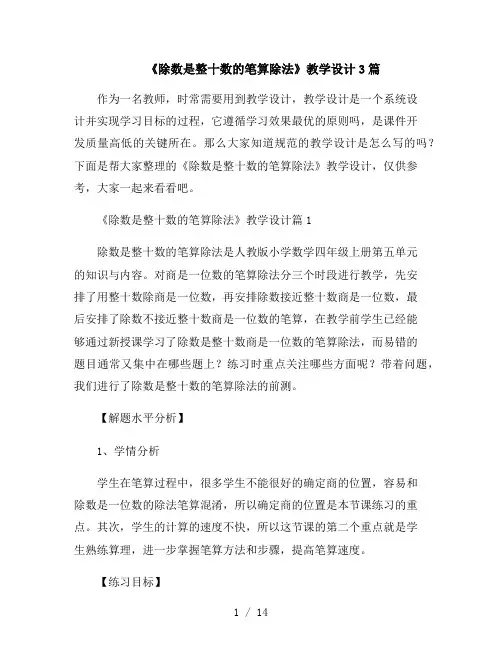 《除数是整十数的笔算除法》教学设计3篇

作为一名教师，时常需要用到教学设计，教学设计是一个系统设计并实现学习目标的过程，它遵循学习效果最优的原则吗，是课件开发质量高低的关键所在。那么大家知道规范的教学设计是怎么写的吗？下面是帮大家整理的《除数是整十数的笔算除法》教学设计，仅供参考，大家一起来看看吧。

《除数是整十数的笔算除法》教学设计篇1

除数是整十数的笔算除法是人教版小学数学四年级上册第五单元的知识与内容。对商是一位数的笔算除法分三个时段进行教学，先安排了用整十数除商是一位数，再安排除数接近整十数商是一位数，最后安排了除数不接近整十数商是一位数的笔算，在教学前学生已经能够通过新授课学习了除数是整十数商是一位数的笔算除法，而易错的题目通常又集中在哪些题上？练习时重点关注哪些方面呢？带着问题，我们进行了除数是整十数的笔算除法的前测。

【解题水平分析】

1、学情分析

学生在笔算过程中，很多学生不能很好的确定商的位置，容易和除数是一位数的除法笔算混淆，所以确定商的位置是本节课练习的重点。其次，学生的计算的速度不快，所以这节课的第二个重点就是学生熟练算理，进一步掌握笔算方法和步骤，提高笔算速度。

【练习目标】

1 / 14